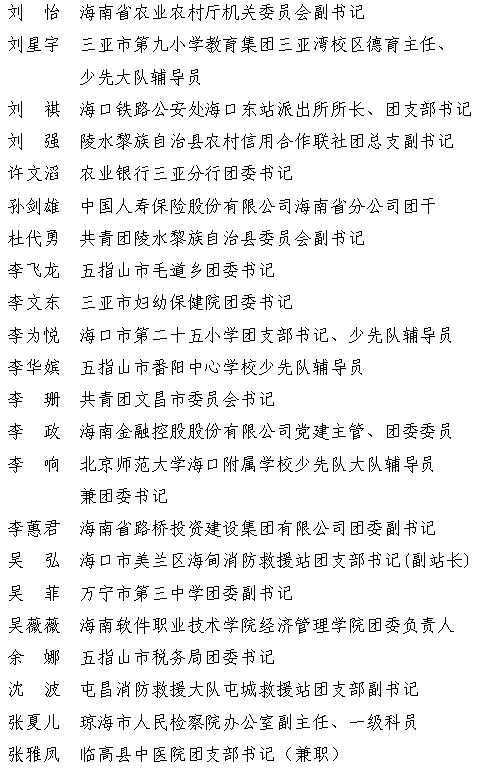 刘　怡　海南省农业农村厅机关委员会副书记
刘星宇　三亚市第九小学教育集团三亚湾校区德育主任、少先大队辅导员
刘　祺　海口铁路公安处海口东站派出所所长、团支部书记
刘　强　陵水黎族自治县农村信用合作联社团总支副书记
许文滔　农业银行三亚分行团委书记
孙剑雄　中国人寿保险股份有限公司海南省分公司团干
杜代勇　共青团陵水黎族自治县委员会副书记
李飞龙　五指山市毛道乡团委书记
李文东　三亚市妇幼保健院团委书记
李为悦　海口市第二十五小学团支部书记、少先队辅导员
李华嫔　五指山市番阳中心学校少先队辅导员
李　珊　共青团文昌市委员会书记
李　政　海南金融控股股份有限公司党建主管、团委委员
李　响　北京师范大学海口附属学校少先队大队辅导员兼团委书记
李蕙君　海南省路桥投资建设集团有限公司团委副书记
吴　弘　海口市美兰区海甸消防救援站团支部书记(副站长)
吴　菲　万宁市第三中学团委副书记
吴薇薇　海南软件职业技术学院经济管理学院团委负责人
余　娜　五指山市税务局团委书记
沈　波　屯昌消防救援大队屯城救援站团支部副书记
张夏儿　琼海市人民检察院办公室副主任、一级科员
张雅凤　临高县中医院团支部书记（兼职）